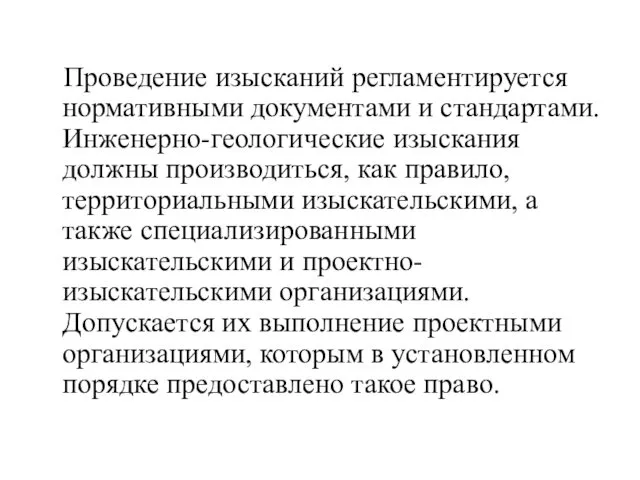 Проведение изысканий регламентируется нормативными документами и стандартами. Инженерно-геологические изыскания должны производиться, как правило, территориальными изыскательскими, а также специализированными изыскательскими и проектно-изыскательскими организациями. Допускается их выполнение проектными организациями, которым в установленном порядке предоставлено такое право.